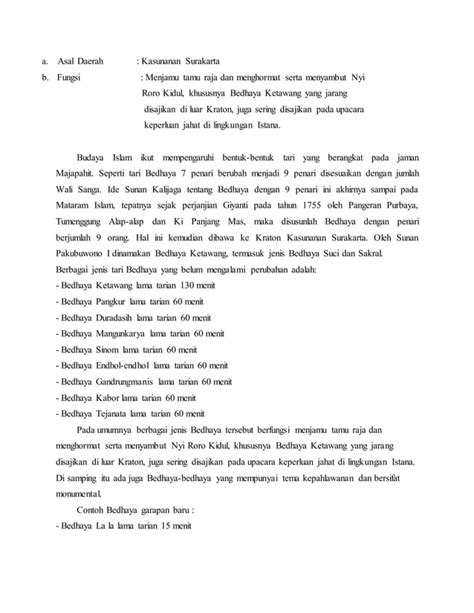 a. Asal Daerah : Kasunanan Surakarta

b. Fungsi : Menjamu tamu raja dan menghormat serta menyambut Nyi Roro Kidul, khususnya Bedhaya Ketawang yang jarang disajikan di luar Kraton, juga sering disajikan pada upacara keperluan jahat di lingkungan Istana.

Budaya Islam ikut mempengaruhi bentuk-bentuk tari yang berangkat pada jaman Majapahit. Seperti tari Bedhaya 7 penari berubah menjadi 9 penari disesuaikan dengan jumlah Wali Sanga. Ide Sunan Kalijaga tentang Bedhaya dengan 9 penari ini akhirnya sampai pada Mataram Islam, tepatnya sejak perjanjian Giyanti pada tahun 1755 oleh Pangeran Purbaya, Tumenggung Alap-alap dan Ki Panjang Mas, maka disusunlah Bedhaya dengan penari berjumlah 9 orang. Hal ini kemudian dibawa ke Kraton Kasunanan Surakarta. Oleh Sunan Pakubuwono I dinamakan Bedhaya Ketawang, termasuk jenis Bedhaya Suci dan Sakral.
Berbagai jenis tari Bedhaya yang belum mengalami perubahan adalah:
- Bedhaya Ketawang lama tarian 130 menit
- Bedhaya Pangkur lama tarian 60 menit
- Bedhaya Duradasih lama tarian 60 menit
- Bedhaya Mangunkarya lama tarian 60 menit
- Bedhaya Sinom lama tarian 60 menit
- Bedhaya Endhol-endhol lama tarian 60 menit
- Bedhaya Gandrungmanis lama tarian 60 menit
- Bedhaya Kabor lama tarian 60 menit
- Bedhaya Tejanata lama tarian 60 menit

Pada umumnya berbagai jenis Bedhaya tersebut berfungsi menjamu tamu raja dan menghormat serta menyambut Nyi Roro Kidul, khususnya Bedhaya Ketawang yang jarang disajikan di luar Kraton, juga sering disajikan pada upacara keperluan jahat di lingkungan Istana. Di samping itu ada juga Bedhaya-bedhaya yang mempunyai tema kepahlawanan dan bersifat monumental.

Contoh Bedhaya garapan baru :
- Bedhaya La la lama tarian 15 menit